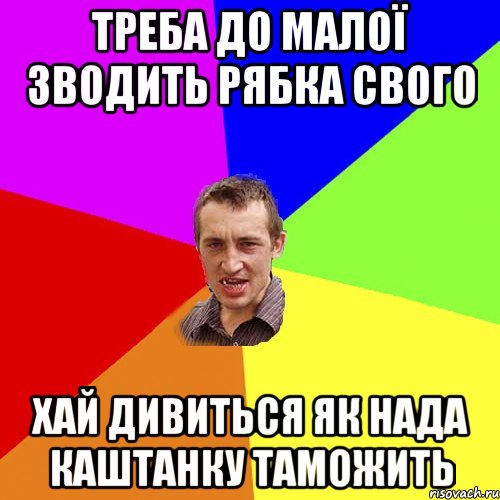 ТРЕБА ДО МАЛОЇ ЗВОДИТЬ РЯБКА СВОГО

ХАЙ ДИВИТЬСЯ ЯК НАДА КАШТАНКУ ТАМОЖИТЬ

risovach.ru